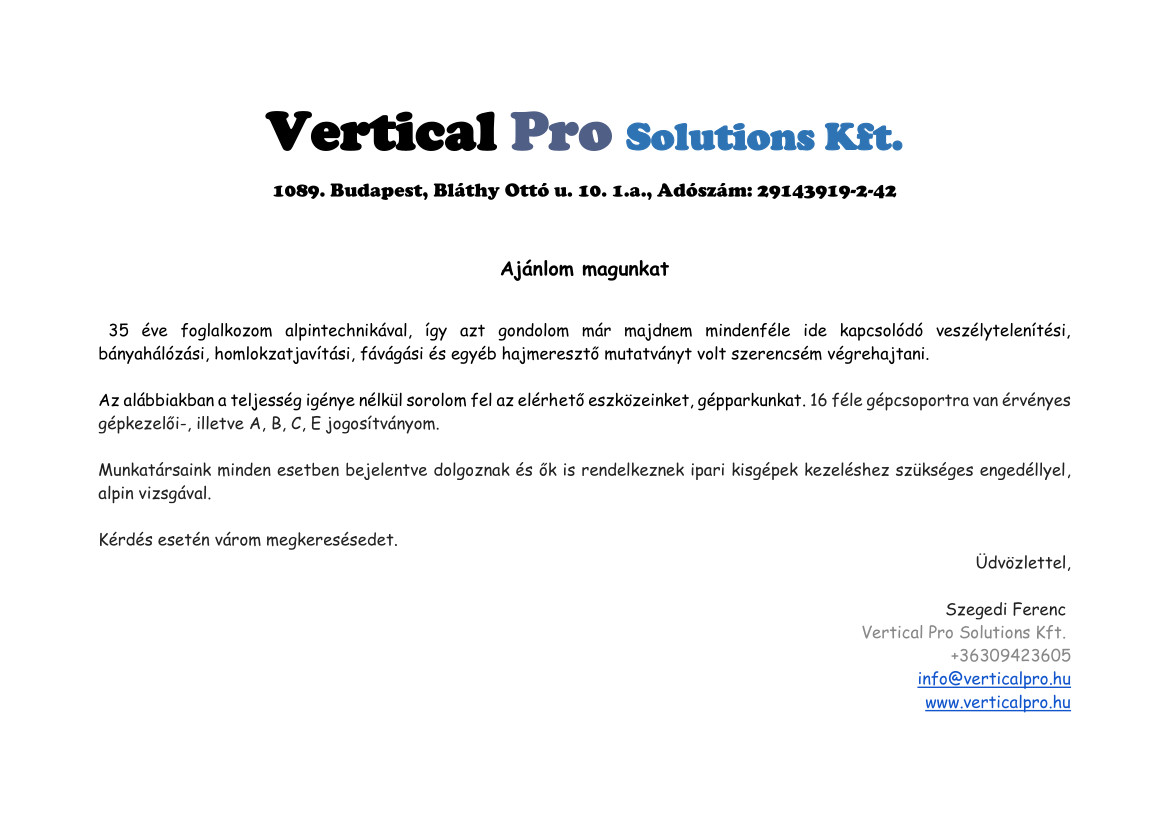 Vertical Pro Solutions Kft.

1089. Budapest, Bláthy Ottó u. 10. 1.a., Adószám: 29143919-2-42

Ajánlom magunkat

35 éve foglalkozom alpintechnikával, így azt gondolom már majdnem mindenféle ide kapcsolódó veszélytelenítési, bányahálózási, homlokzatjavítási, fávágási és egyéb hajmeresztő mutatványt volt szerencsém végrehajtani.

Az alábbiakban a teljesség igénye nélkül sorolom fel az elérhető eszközeinket, gépparkunkat. 16 féle gépcsoportra van érvényes gépkezelői-, illetve A, B, C, E jogosítványom.

Munkatársaink minden esetben bejelentve dolgoznak és ők is rendelkeznek ipari kisgépek kezeléshez szükséges engedéllyel, alpin vizsgával.

Kérdés esetén várom megkeresésedet.

Üdvözlettel,

Szegedi Ferenc
Vertical Pro Solutions Kft.
+36309423605
info@verticalpro.hu
www.verticalpro.hu